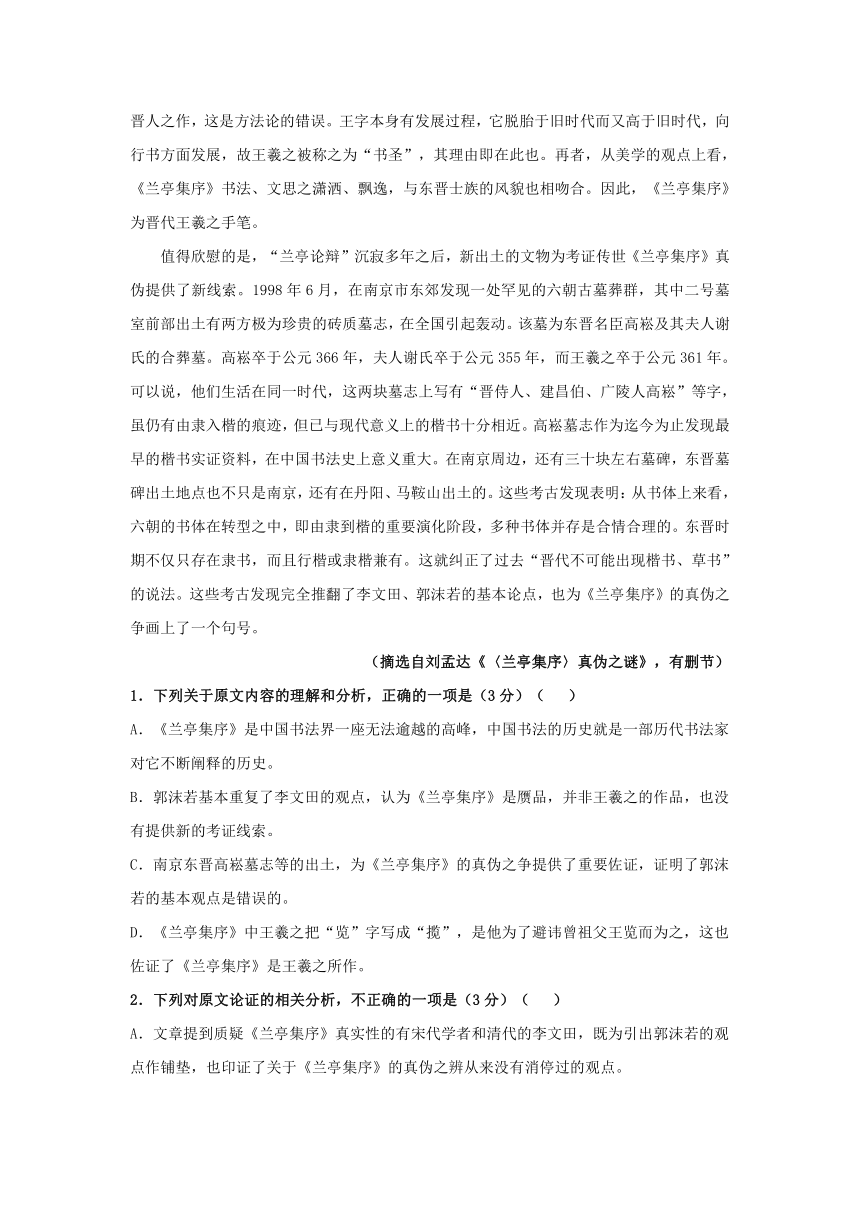 晋人之作，这是方法论的错误。王字本身有发展过程，它脱胎于旧时代而又高于旧时代，向行书方面发展，故王羲之被称之为“书圣”，其理由即在此也。再者，从美学的观点上看，《兰亭集序》书法、文思之潇洒、飘逸，与东晋士族的风貌也相吻合。因此，《兰亭集序》为晋代王羲之手笔。

值得欣慰的是，“兰亭论辩”沉寂多年之后，新出土的文物为考证传世《兰亭集序》真伪提供了新线索。1998 年 6 月，在南京市东郊发现一处罕见的六朝古墓葬群，其中二号墓室前部出土有两方极为珍贵的砖质墓志，在全国引起轰动。该墓为东晋名臣高崧及其夫人谢氏的合葬墓。高崧卒于公元 366 年，夫人谢氏卒于公元 355 年，而王羲之卒于公元 361 年。可以说，他们生活在同一时代，这两块墓志上写有“晋侍人、建昌伯、广陵人高崧”等字，虽仍有由隶入楷的痕迹，但已与现代意义上的楷书十分相近。高崧墓志作为迄今为止发现最早的楷书实证资料，在中国书法史上意义重大。在南京周边，还有三十块左右墓碑，东晋墓碑出土地点也不只是南京，还有在丹阳、马鞍山出土的。这些考古发现表明：从书体上来看，六朝的书体在转型之中，即由隶到楷的重要演化阶段，多种书体并存是合情合理的。东晋时期不仅只存在隶书，而且行楷或隶楷兼有。这就纠正了过去“晋代不可能出现楷书、草书”的说法。这些考古发现完全推翻了李文田、郭沫若的基本论点，也为《兰亭集序》的真伪之争画上了一个句号。

（摘选自刘孟达《〈兰亭集序〉真伪之谜》，有删节）

1．下列关于原文内容的理解和分析，正确的一项是（3 分）（ ）

A．《兰亭集序》是中国书法界一座无法逾越的高峰，中国书法的历史就是一部历代书法家对它不断阐释的历史。

B．郭沫若基本重复了李文田的观点，认为《兰亭集序》是赝品，并非王羲之的作品，也没有提供新的考证线索。

C．南京东晋高崧墓志等的出土，为《兰亭集序》的真伪之争提供了重要佐证，证明了郭沫若的基本观点是错误的。

D．《兰亭集序》中王羲之把“览”字写成“揽”，是他为了避讳曾祖父王览而为之，这也佐证了《兰亭集序》是王羲之所作。

2．下列对原文论证的相关分析，不正确的一项是（3 分）（ ）

A．文章提到质疑《兰亭集序》真实性的有宋代学者和清代的李文田，既为引出郭沫若的观点作铺垫，也印证了关于《兰亭集序》的真伪之辨从来没有消停过的观点。